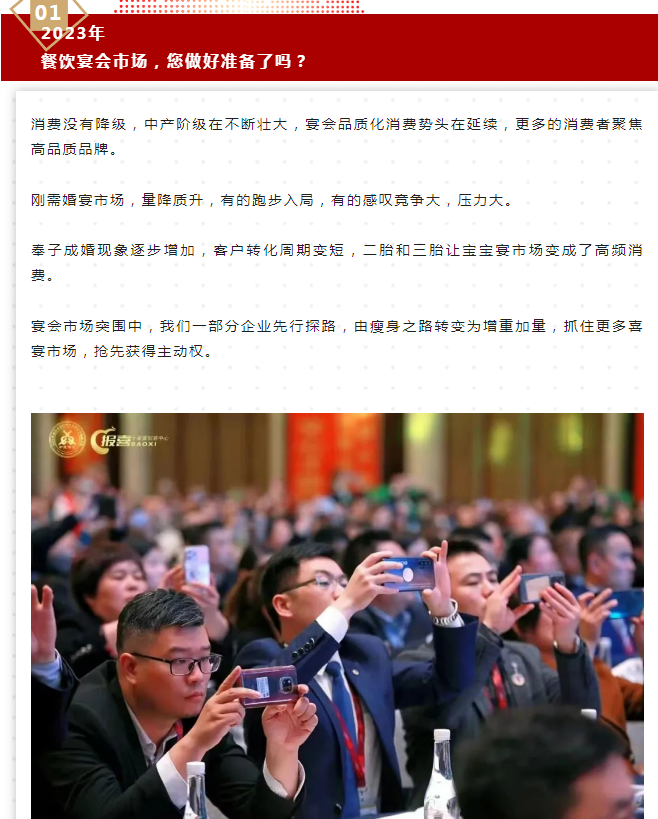 01
2023年
餐饮宴会市场，您做好准备了吗？

消费没有降级，中产阶级在不断壮大，宴会品质化消费势头在延续，更多的消费者聚焦高品质品牌。

刚需婚宴市场，量降质升，有的跑步入局，有的感叹竞争大，压力大。

奉子成婚现象逐步增加，客户转化周期变短，二胎和三胎让宝宝宴市场变成了高频消费。

宴会市场突围中，我们一部分企业先行探路，由瘦身之路转变为增重加量，抓住更多喜宴市场，抢先获得主动权。

报喜
BAOXI